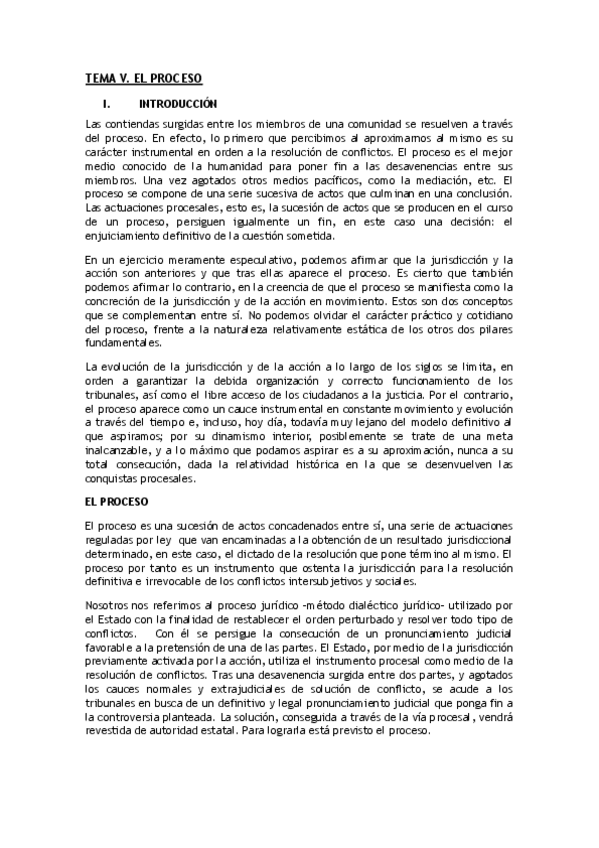 TEMA V. EL PROCESO

I. INTRODUCCIÓN

Las contiendas surgidas entre los miembros de una comunidad se resuelven a través del proceso. En efecto, lo primero que percibimos al aproximarnos al mismo es su carácter instrumental en orden a la resolución de conflictos. El proceso es el mejor medio conocido de la humanidad para poner fin a las desavenencias entre sus miembros. Una vez agotados otros medios pacíficos, como la mediación, etc. El proceso se compone de una serie sucesiva de actos que culminan en una conclusión. Las actuaciones procesales, esto es, la sucesión de actos que se producen en el curso de un proceso, persiguen igualmente un fin, en este caso una decisión: el enjuiciamiento definitivo de la cuestión sometida.

En un ejercicio meramente especulativo, podemos afirmar que la jurisdicción y la acción son anteriores y que tras ellas aparece el proceso. Es cierto que también podemos afirmar lo contrario, en la creencia de que el proceso se manifiesta como la concreción de la jurisdicción y de la acción en movimiento. Estos son dos conceptos que se complementan entre sí. No podemos olvidar el carácter práctico y cotidiano del proceso, frente a la naturaleza relativamente estática de los otros dos pilares fundamentales.

La evolución de la jurisdicción y de la acción a lo largo de los siglos se limita, en orden a garantizar la debida organización y correcto funcionamiento de los tribunales, así como el libre acceso de los ciudadanos a la justicia. Por el contrario, el proceso aparece como un cauce instrumental en constante movimiento y evolución a través del tiempo e, incluso, hoy día, todavía muy lejano del modelo definitivo al que aspiramos; por su dinamismo interior, posiblemente se trate de una meta inalcanzable, y a lo máximo que podamos aspirar es a su aproximación, nunca a su total consecución, dada la relatividad histórica en la que se desenvuelven las conquistas procesales.

EL PROCESO

El proceso es una sucesión de actos concadenados entre sí, una serie de actuaciones reguladas por ley que van encaminadas a la obtención de un resultado jurisdiccional determinado, en este caso, el dictado de la resolución que pone término al mismo. El proceso por tanto es un instrumento que ostenta la jurisdicción para la resolución definitiva e irrevocable de los conflictos intersubjetivos y sociales.

Nosotros nos referimos al proceso jurídico -método dialéctico jurídico- utilizado por el Estado con la finalidad de restablecer el orden perturbado y resolver todo tipo de conflictos. Con él se persigue la consecución de un pronunciamiento judicial favorable a la pretensión de una de las partes. El Estado, por medio de la jurisdicción previamente activada por la acción, utiliza el instrumento procesal como medio de la resolución de conflictos. Tras una desavenencia surgida entre dos partes, y agotados los cauces normales y extrajudiciales de solución de conflicto, se acude a los tribunales en busca de un definitivo y legal pronunciamiento judicial que ponga fin a la controversia planteada. La solución, conseguida a través de la vía procesal, vendrá revestida de autoridad estatal. Para lograrla está previsto el proceso.